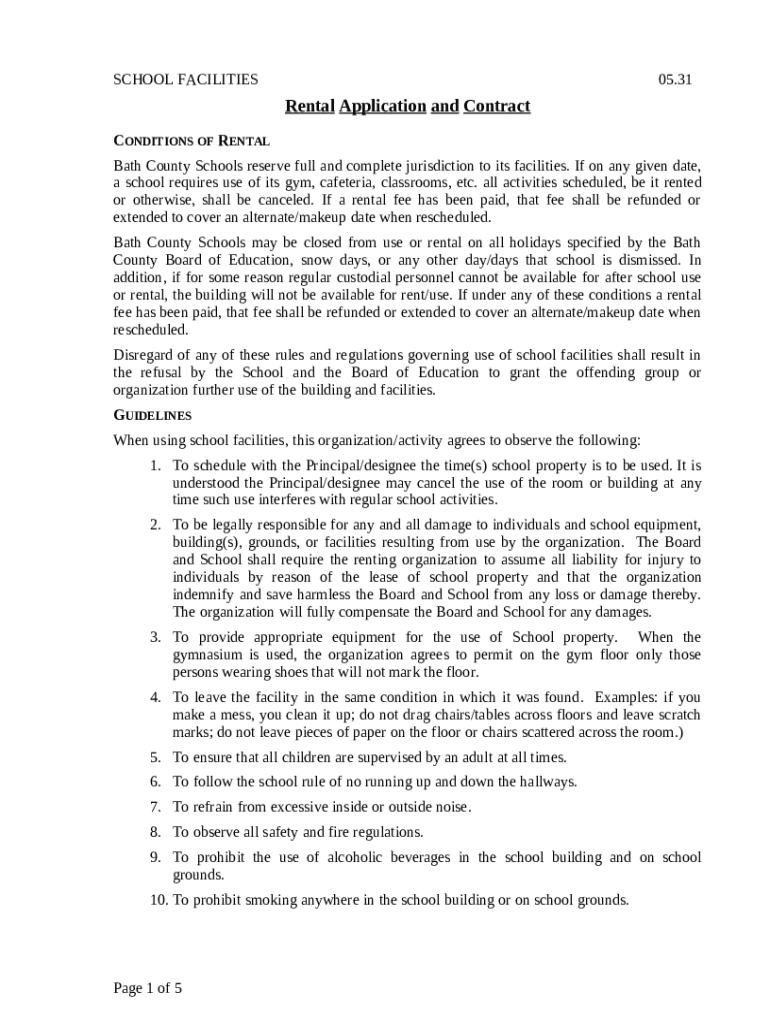 SCHOOL FACILITIES 05.31

Rental Application and Contract

CONDITIONS OF RENTAL

Bath County Schools reserve full and complete jurisdiction to its facilities. If on any given date, a school requires use of its gym, cafeteria, classrooms, etc. all activities scheduled, be it rented or otherwise, shall be canceled. If a rental fee has been paid, that fee shall be refunded or extended to cover an alternate/makeup date when rescheduled.

Bath County Schools may be closed from use or rental on all holidays specified by the Bath County Board of Education, snow days, or any other day/days that school is dismissed. In addition, if for some reason regular custodial personnel cannot be available for after school use or rental, the building will not be available for rent/use. If under any of these conditions a rental fee has been paid, that fee shall be refunded or extended to cover an alternate/makeup date when rescheduled.

Disregard of any of these rules and regulations governing use of school facilities shall result in the refusal by the School and the Board of Education to grant the offending group or organization further use of the building and facilities.

GUIDELINES

When using school facilities, this organization/activity agrees to observe the following:

1. To schedule with the Principal/designee the time(s) school property is to be used. It is understood the Principal/designee may cancel the use of the room or building at any time such use interferes with regular school activities.

2. To be legally responsible for any and all damage to individuals and school equipment, building(s), grounds, or facilities resulting from use by the organization. The Board and School shall require the renting organization to assume all liability for injury to individuals by reason of the lease of school property and that the organization indemnify and save harmless the Board and School from any loss or damage thereby. The organization will fully compensate the Board and School for any damages.

3. To provide appropriate equipment for the use of School property. When the gymnasium is used, the organization agrees to permit on the gym floor only those persons wearing shoes that will not mark the floor.

4. To leave the facility in the same condition in which it was found. Examples: if you make a mess, you clean it up; do not drag chairs/tables across floors and leave scratch marks; do not leave pieces of paper on the floor or chairs scattered across the room.)

5. To ensure that all children are supervised by an adult at all times.

6. To follow the school rule of no running up and down the hallways.

7. To refrain from excessive inside or outside noise.

8. To observe all safety and fire regulations.

9. To prohibit the use of alcoholic beverages in the school building and on school grounds.

10. To prohibit smoking anywhere in the school building or on school grounds.

Page 1 of 5